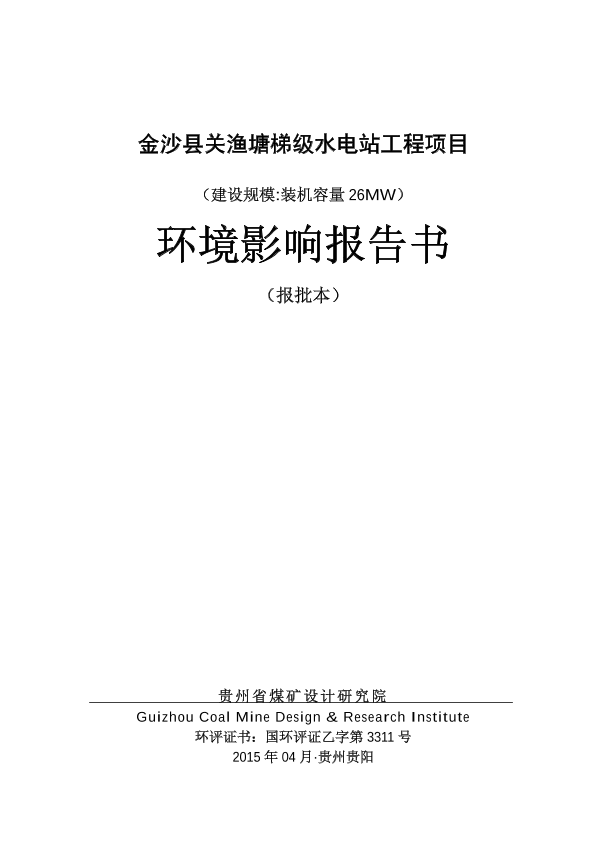 金沙县关渔塘梯级水电站工程项目

（建设规模:装机容量 26MW）

环境影响报告书

（报批本）

贵州省煤矿设计研究院

Guizhou Coal Mine Design & Research Institute

环评证书：国环评证乙字第 3311 号

2015 年 04 月·贵州贵阳